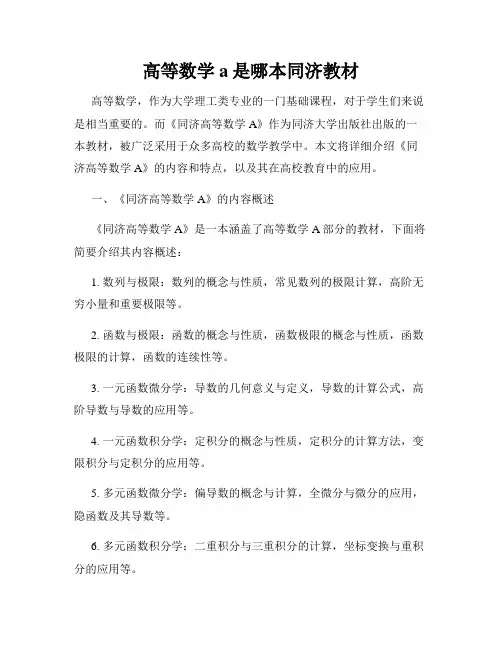 高等数学 a 是哪本同济教材

高等数学，作为大学理工类专业的一门基础课程，对于学生们来说是相当重要的。而《同济高等数学 A》作为同济大学出版社出版的一本教材，被广泛采用于众多高校的数学教学中。本文将详细介绍《同济高等数学 A》的内容和特点，以及其在高校教育中的应用。

一、《同济高等数学 A》的内容概述

《同济高等数学 A》是一本涵盖了高等数学 A 部分的教材，下面将简要介绍其内容概述：

1. 数列与极限：数列的概念与性质，常见数列的极限计算，高阶无穷小量和重要极限等。

2. 函数与极限：函数的概念与性质，函数极限的概念与性质，函数极限的计算，函数的连续性等。

3. 一元函数微分学：导数的几何意义与定义，导数的计算公式，高阶导数与导数的应用等。

4. 一元函数积分学：定积分的概念与性质，定积分的计算方法，变限积分与定积分的应用等。

5. 多元函数微分学：偏导数的概念与计算，全微分与微分的应用，隐函数及其导数等。

6. 多元函数积分学：二重积分与三重积分的计算，坐标变换与重积分的应用等。